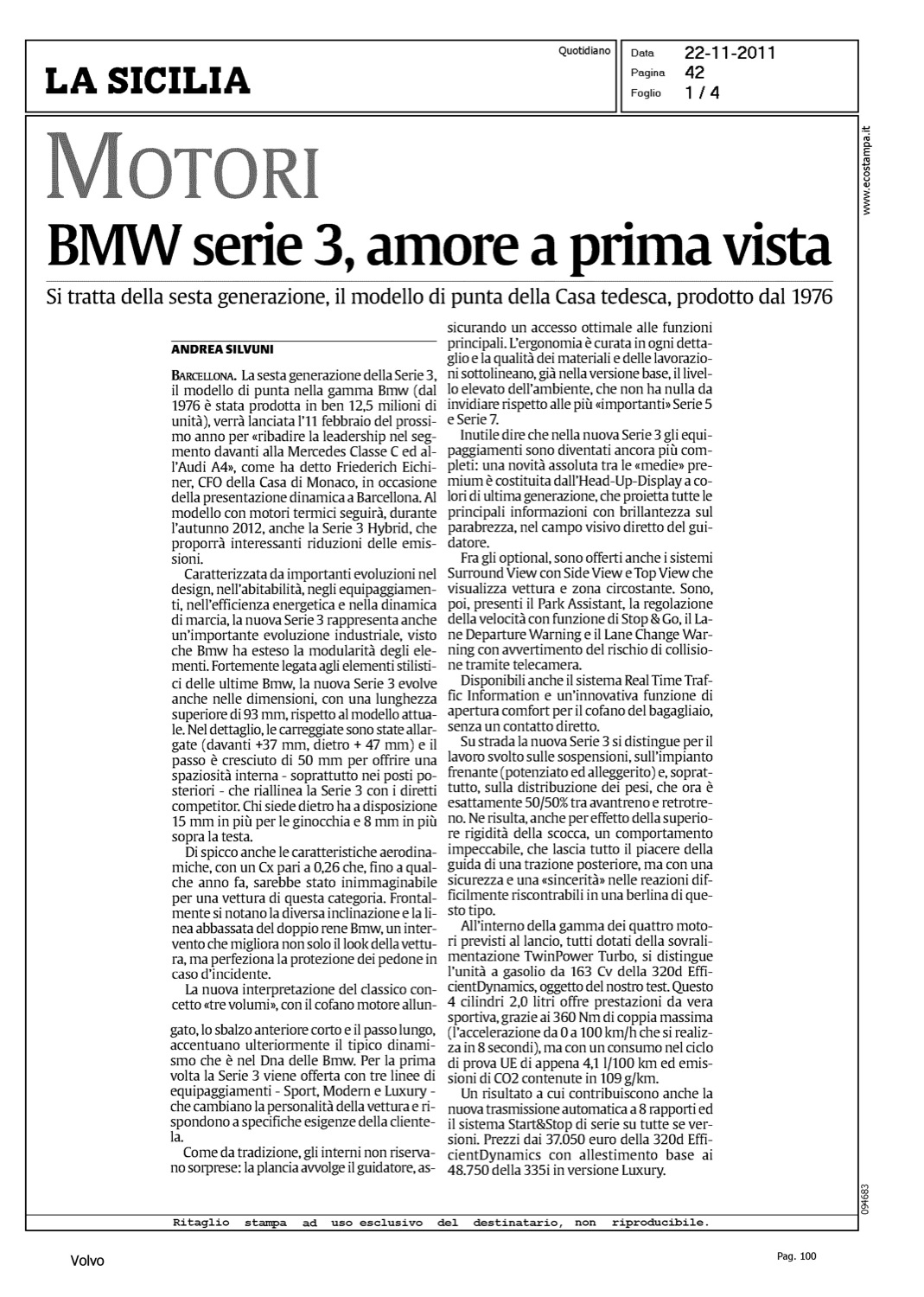 LA SICILIA

Quotidiano

Data 22-11-2011
Pagina 42
Foglio 1 / 4

www.ecostampa.it

MOTORI

BMW serie 3, amore a prima vista

Si tratta della sesta generazione, il modello di punta della Casa tedesca, prodotto dal 1976

ANDREA SILVUNI

BARCELLONA. La sesta generazione della Serie 3, il modello di punta nella gamma Bmw (dal 1976 è stata prodotta in ben 12,5 milioni di unità), verrà lanciata l'11 febbraio del prossimo anno per «ribadire la leadership nel segmento davanti alla Mercedes Classe C ed all'Audi A4», come ha detto Friederich Eichiner, CFO della Casa di Monaco, in occasione della presentazione dinamica a Barcellona. Al modello con motori termici seguirà, durante l'autunno 2012, anche la Serie 3 Hybrid, che proporrà interessanti riduzioni delle emissioni.

Caratterizzata da importanti evoluzioni nel design, nell'abitabilità, negli equipaggiamenti, nell'efficienza energetica e nella dinamica di marcia, la nuova Serie 3 rappresenta anche un'importante evoluzione industriale, visto che Bmw ha esteso la modularità degli elementi. Fortemente legata agli elementi stilistici delle ultime Bmw, la nuova Serie 3 evolve anche nelle dimensioni, con una lunghezza superiore di 93 mm, rispetto al modello attuale. Nel dettaglio, le carreggiate sono state allargate (davanti +37 mm, dietro + 47 mm) e il passo è cresciuto di 50 mm per offrire una spaziosità interna - soprattutto nei posti posteriori - che riallinea la Serie 3 con i diretti competitor. Chi siede dietro ha a disposizione 15 mm in più per le ginocchia e 8 mm in più sopra la testa.

Di spicco anche le caratteristiche aerodinamiche, con un Cx pari a 0,26 che, fino a qualche anno fa, sarebbe stato inimmaginabile per una vettura di questa categoria. Frontalmente si notano la diversa inclinazione e la linea abbassata del doppio rene Bmw, un intervento che migliora non solo il look della vettura, ma perfeziona la protezione dei pedone in caso d'incidente.

La nuova interpretazione del classico concetto «tre volumi», con il cofano motore allungato, lo sbalzo anteriore corto e il passo lungo, accentuano ulteriormente il tipico dinamismo che è nel Dna delle Bmw. Per la prima volta la Serie 3 viene offerta con tre linee di equipaggiamenti - Sport, Modern e Luxury - che cambiano la personalità della vettura e rispondono a specifiche esigenze della clientela.

Come da tradizione, gli interni non riservano sorprese: la plancia avvolge il guidatore, assicurando un accesso ottimale alle funzioni principali. L'ergonomia è curata in ogni dettaglio e la qualità dei materiali e delle lavorazioni sottolineano, già nella versione base, il livello elevato dell'ambiente, che non ha nulla da invidiare rispetto alle più «importanti» Serie 5 e Serie 7.

Inutile dire che nella nuova Serie 3 gli equipaggiamenti sono diventati ancora più completi: una novità assoluta tra le «medie» premium è costituita dall'Head-Up-Display a colori di ultima generazione, che proietta tutte le principali informazioni con brillantezza sul parabrezza, nel campo visivo diretto del guidatore.

Fra gli optional, sono offerti anche i sistemi Surround View con Side View e Top View che visualizza vettura e zona circostante. Sono, poi, presenti il Park Assistant, la regolazione della velocità con funzione di Stop & Go, il Lane Departure Warning e il Lane Change Warning con avvertimento del rischio di collisione tramite telecamera.

Disponibili anche il sistema Real Time Traffic Information e un'innovativa funzione di apertura comfort per il cofano del bagagliaio, senza un contatto diretto.

Su strada la nuova Serie 3 si distingue per il lavoro svolto sulle sospensioni, sull'impianto frenante (potenziato ed alleggerito) e, soprattutto, sulla distribuzione dei pesi, che ora è esattamente 50/50% tra avantreno e retrotreno. Ne risulta, anche per effetto della superiore rigidità della scocca, un comportamento impeccabile, che lascia tutto il piacere della guida di una trazione posteriore, ma con una sicurezza e una «sincerità» nelle reazioni difficilmente riscontrabili in una berlina di questo tipo.

All'interno della gamma dei quattro motori previsti al lancio, tutti dotati della sovralimentazione TwinPower Turbo, si distingue l'unità a gasolio da 163 Cv della 320d EfficientDynamics, oggetto del nostro test. Questo 4 cilindri 2,0 litri offre prestazioni da vera sportiva, grazie ai 360 Nm di coppia massima (l'accelerazione da 0 a 100 km/h che si realizza in 8 secondi), ma con un consumo nel ciclo di prova UE di appena 4,1 l/100 km ed emissioni di CO2 contenute in 109 g/km.

Un risultato a cui contribuiscono anche la nuova trasmissione automatica a 8 rapporti ed il sistema Start&Stop di serie su tutte se versioni. Prezzi dai 37.050 euro della 320d EfficientDynamics con allestimento base ai 48.750 della 335i in versione Luxury.

094683

Ritaglio stampa ad uso esclusivo del destinatario, non riproducibile.

Volvo

Pag. 100